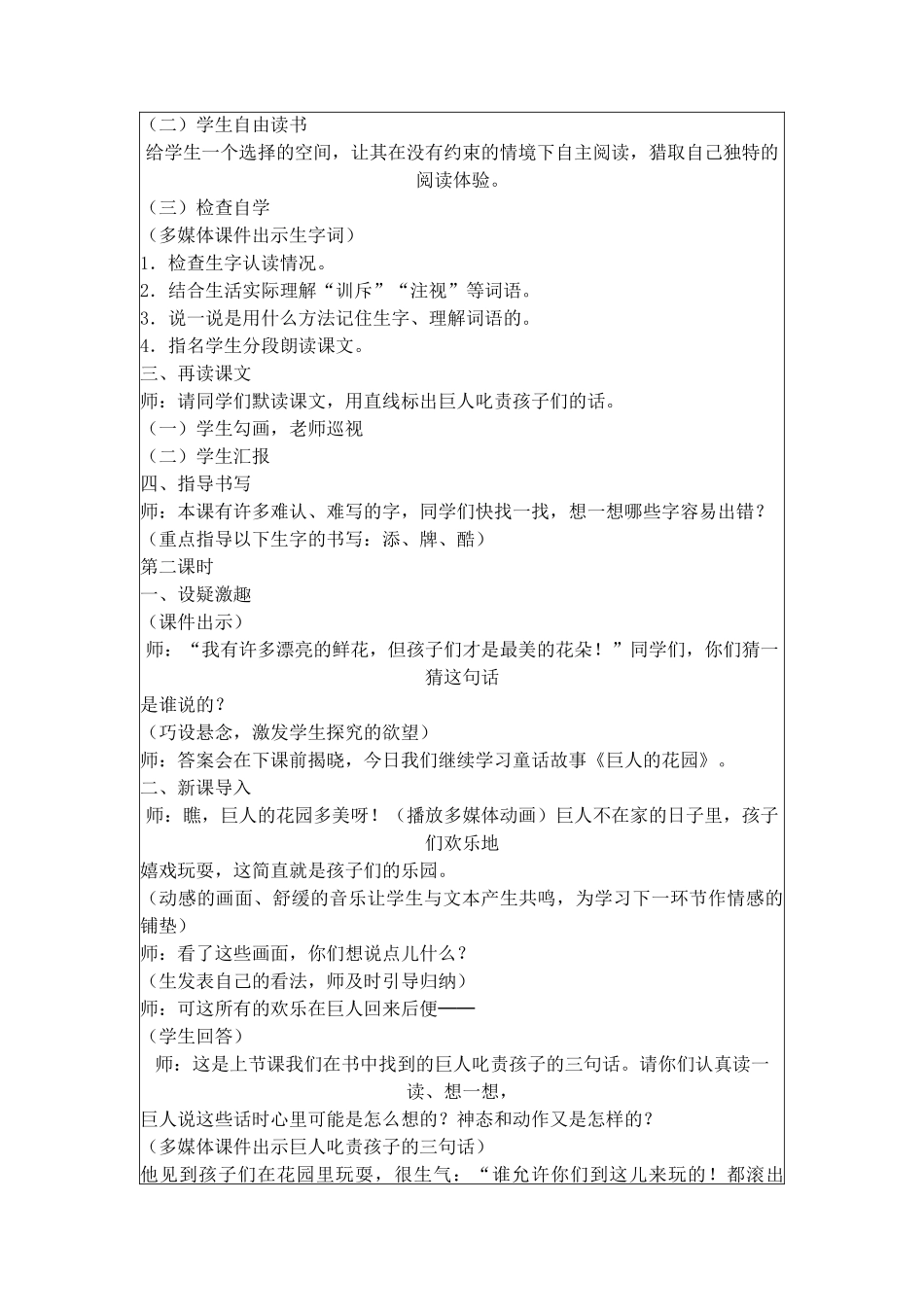 （二）学生自由读书
给学生一个选择的空间，让其在没有约束的情境下自主阅读，猎取自己独特的阅读体验。
（三）检查自学
（多媒体课件出示生字词）
1．检查生字认读情况。
2．结合生活实际理解“训斥”“注视”等词语。
3．说一说是用什么方法记住生字、理解词语的。
4．指名学生分段朗读课文。
三、再读课文
师：请同学们默读课文，用直线标出巨人叱责孩子们的话。
（一）学生勾画，老师巡视
（二）学生汇报
四、指导书写
师：本课有许多难认、难写的字，同学们快找一找，想一想哪些字容易出错？
（重点指导以下生字的书写：添、牌、酷）
第二课时
一、设疑激趣
（课件出示）
师：“我有许多漂亮的鲜花，但孩子们才是最美的花朵！”同学们，你们猜一猜这句话
是谁说的？
（巧设悬念，激发学生探究的欲望）
师：答案会在下课前揭晓，今日我们继续学习童话故事《巨人的花园》。
二、新课导入
师：瞧，巨人的花园多美呀！（播放多媒体动画）巨人不在家的日子里，孩子们欢乐地
嬉戏玩耍，这简直就是孩子们的乐园。
（动感的画面、舒缓的音乐让学生与文本产生共鸣，为学习下一环节作情感的铺垫）
师：看了这些画面，你们想说点儿什么？
（生发表自己的看法，师及时引导归纳）
师：可这所有的欢乐在巨人回来后便——
（学生回答）
师：这是上节课我们在书中找到的巨人叱责孩子的三句话。请你们认真读一读、想一想，
巨人说这些话时心里可能是怎么想的？神态和动作又是怎样的？
（多媒体课件出示巨人叱责孩子的三句话）
他见到孩子们在花园里玩耍，很生气：“谁允许你们到这儿来玩的！都滚出